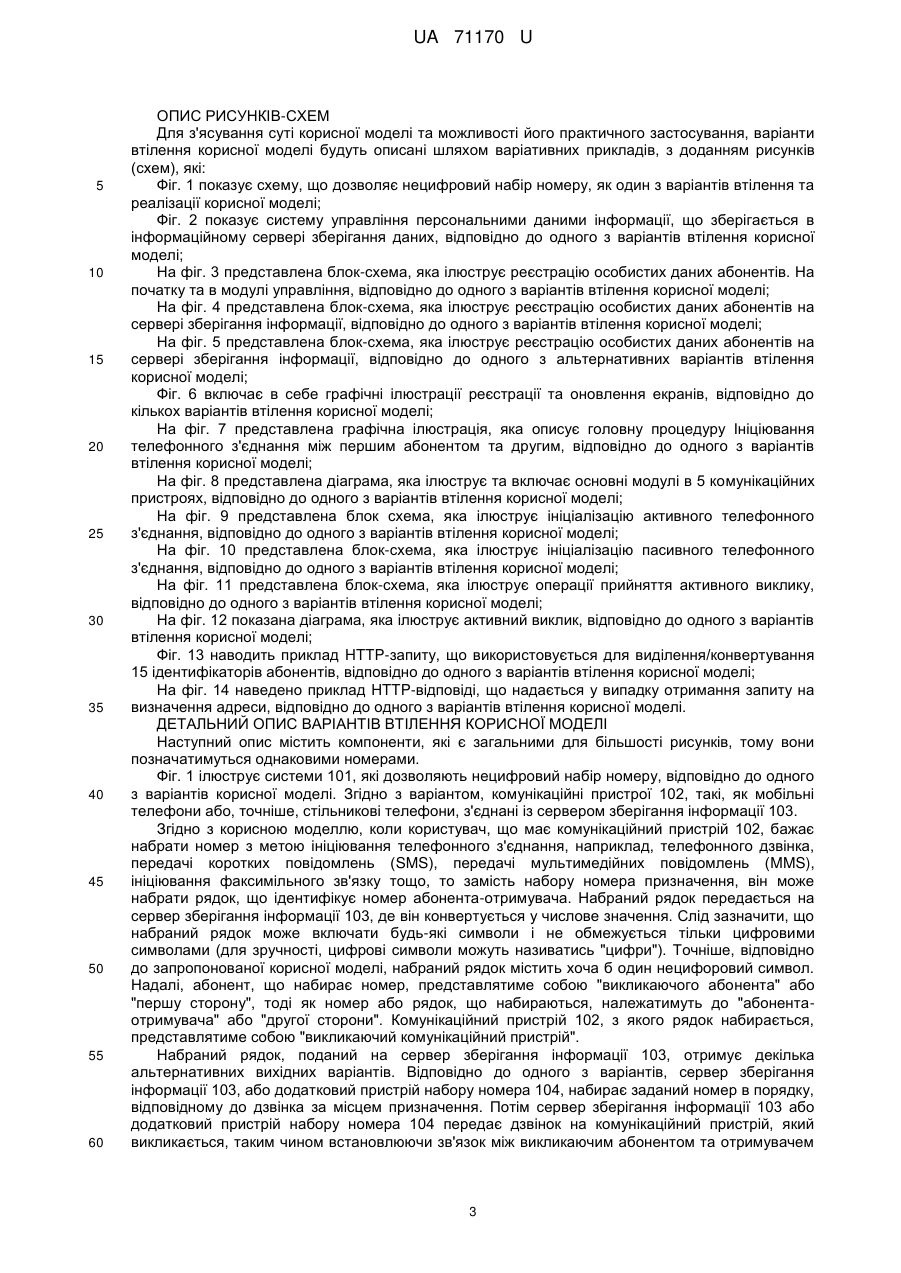 UA 71170 U

ОПИС РИСУНКІВ-СХЕМ

Для з'ясування суті корисної моделі та можливості його практичного застосування, варіанти втілення корисної моделі будуть описані шляхом варіативних прикладів, з доданням рисунків (схем), які:

5 Фіг. 1 показує схему, що дозволяє нецифровий набір номеру, як один з варіантів втілення та реалізації корисної моделі;

Фіг. 2 показує систему управління персональними даними інформації, що зберігається в інформаційному сервері зберігання даних, відповідно до одного з варіантів втілення корисної моделі;

10 На фіг. 3 представлена блок-схема, яка ілюструє реєстрацію особистих даних абонентів. На початку та в модулі управління, відповідно до одного з варіантів втілення корисної моделі;

На фіг. 4 представлена блок-схема, яка ілюструє реєстрацію особистих даних абонентів на сервері зберігання інформації, відповідно до одного з варіантів втілення корисної моделі;

На фіг. 5 представлена блок-схема, яка ілюструє реєстрацію особистих даних абонентів на 15 сервері зберігання інформації, відповідно до одного з альтернативних варіантів втілення корисної моделі;

Фіг. 6 включає в себе графічні ілюстрації реєстрації та оновлення екранів, відповідно до кількох варіантів втілення корисної моделі;

На фіг. 7 представлена графічна ілюстрація, яка описує головну процедуру Ініціювання 20 телефонного з'єднання між першим абонентом та другим, відповідно до одного з варіантів втілення корисної моделі;

На фіг. 8 представлена діаграма, яка ілюструє та включає основні модулі в 5 комунікаційних пристроях, відповідно до одного з варіантів втілення корисної моделі;

На фіг. 9 представлена блок схема, яка ілюструє ініціалізацію активного телефонного 25 з'єднання, відповідно до одного з варіантів втілення корисної моделі;

На фіг. 10 представлена блок-схема, яка ілюструє ініціалізацію пасивного телефонного з'єднання, відповідно до одного з варіантів втілення корисної моделі;

На фіг. 11 представлена блок-схема, яка ілюструє операції прийняття активного виклику, відповідно до одного з варіантів втілення корисної моделі;

30 На фіг. 12 показана діаграма, яка ілюструє активний виклик, відповідно до одного з варіантів втілення корисної моделі;

Фіг. 13 наводить приклад HTTP-запиту, що використовується для виділення/конвертування 15 ідентифікаторів абонентів, відповідно до одного з варіантів втілення корисної моделі;

На фіг. 14 наведено приклад HTTP-відповіді, що надається у випадку отримання запиту на 35 визначення адреси, відповідно до одного з варіантів втілення корисної моделі.

ДЕТАЛЬНИЙ ОПИС ВАРІАНТІВ ВТІЛЕННЯ КОРИСНОЇ МОДЕЛІ

Наступний опис містить компоненти, які є загальними для більшості рисунків, тому вони позначатимуться однаковими номерами.

Фіг. 1 ілюструє системи 101, які дозволяють нецифровий набір номеру, відповідно до одного 40 з варіантів корисної моделі. Згідно з варіантом, комунікаційні пристрої 102, такі, як мобільні телефони або, точніше, стільникові телефони, з'єднані із сервером зберігання інформації 103.

Згідно з корисною моделлю, коли користувач, що має комунікаційний пристрій 102, бажає набрати номер з метою ініціювання телефонного з'єднання, наприклад, телефонного дзвінка, передачі коротких повідомлень (SMS), передачі мультимедійних повідомлень (MMS), 45 ініціювання факсимільного зв'язку тощо, то замість набору номера призначення, він може набрати рядок, що ідентифікує номер абонента-отримувача. Набраний рядок передається на сервер зберігання інформації 103, де він конвертується у числове значення. Слід зазначити, що набраний рядок може включати будь-які символи і не обмежується тільки цифровими символами (для зручності, цифрові символи можуть називатись "цифри"). Точніше, відповідно 50 до запропонованої корисної моделі, набраний рядок містить хоча б один нецифоровий символ. Надалі, абонент, що набирає номер, представлятиме собою "викликаючого абонента" або "першу сторону", тоді як номер або рядок, що набираються, належатимуть до "абонента-отримувача" або "другої сторони". Комунікаційний пристрій 102, з якого рядок набирається, представлятиме собою "викликаючий комунікаційний пристрій".

55 Набраний рядок, поданий на сервер зберігання інформації 103, отримує декілька альтернативних вихідних варіантів. Відповідно до одного з варіантів, сервер зберігання інформації 103, або додатковий пристрій набору номера 104, набирає заданий номер в порядку, відповідному до дзвінка за місцем призначення. Потім сервер зберігання інформації 103 або додатковий пристрій набору номера 104 передає дзвінок на комунікаційний пристрій, який 60 викликається, таким чином встановлюючи зв'язок між викликаючим абонентом та отримувачем

3